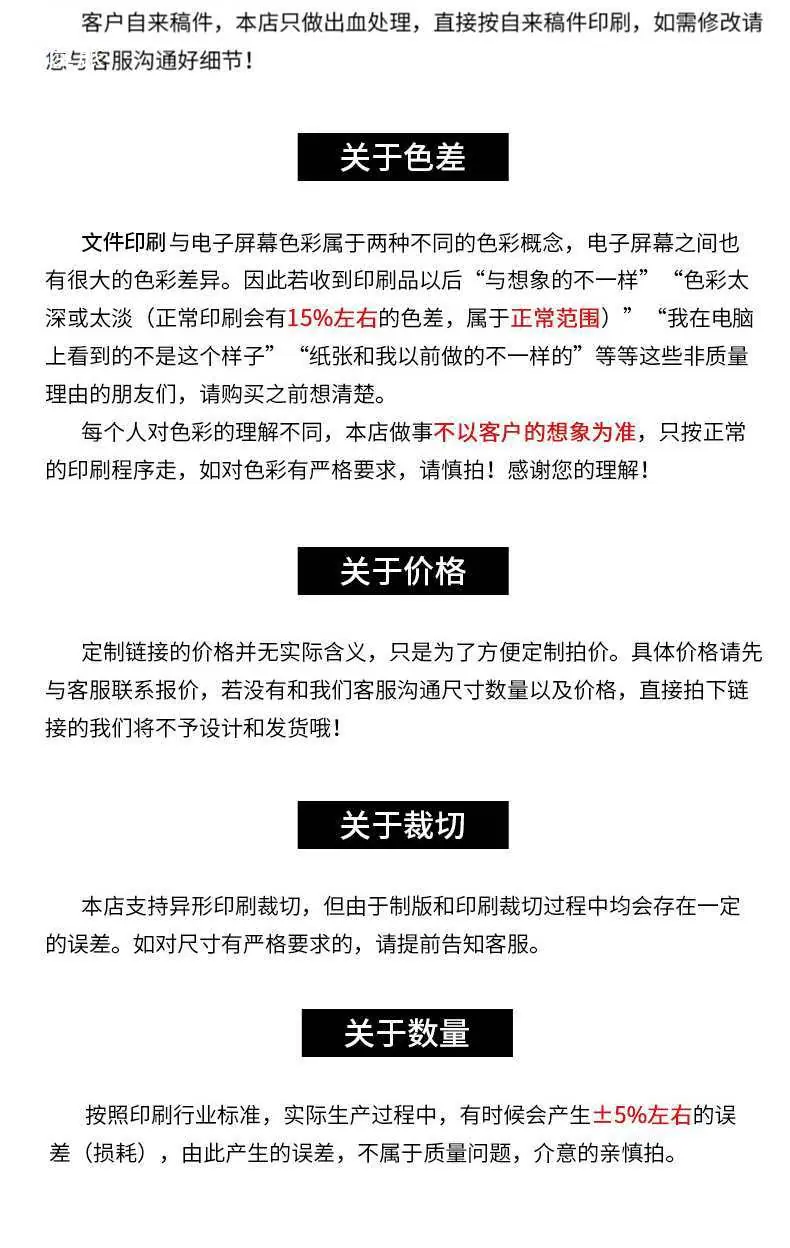 客户自来稿件，本店只做出血处理，直接按自来稿件印刷，如需修改请您与客服沟通好细节！

关于色差

文件印刷与电子屏幕色彩属于两种不同的色彩概念，电子屏幕之间也有很大的色彩差异。因此若收到印刷品以后“与想象的不一样”“色彩太深或太淡（正常印刷会有15%左右的色差，属于正常范围）”“我在电脑上看到的不是这个样子”“纸张和我以前做的不一样的”等等这些非质量理由的朋友们，请购买之前想清楚。

每个人对色彩的理解不同，本店做事不以客户的想象为准，只按正常的印刷程序走，如对色彩有严格要求，请慎拍！感谢您的理解！

关于价格

定制链接的价格并无实际含义，只是为了方便定制拍价。具体价格请先与客服联系报价，若没有和我们客服沟通尺寸数量以及价格，直接拍下链接的我们将不予设计和发货哦！

关于裁切

本店支持异形印刷裁切，但由于制版和印刷裁切过程中均会存在一定的误差。如对尺寸有严格要求的，请提前告知客服。

关于数量

按照印刷行业标准，实际生产过程中，有时候会产生±5%左右的误差（损耗），由此产生的误差，不属于质量问题，介意的亲慎拍。